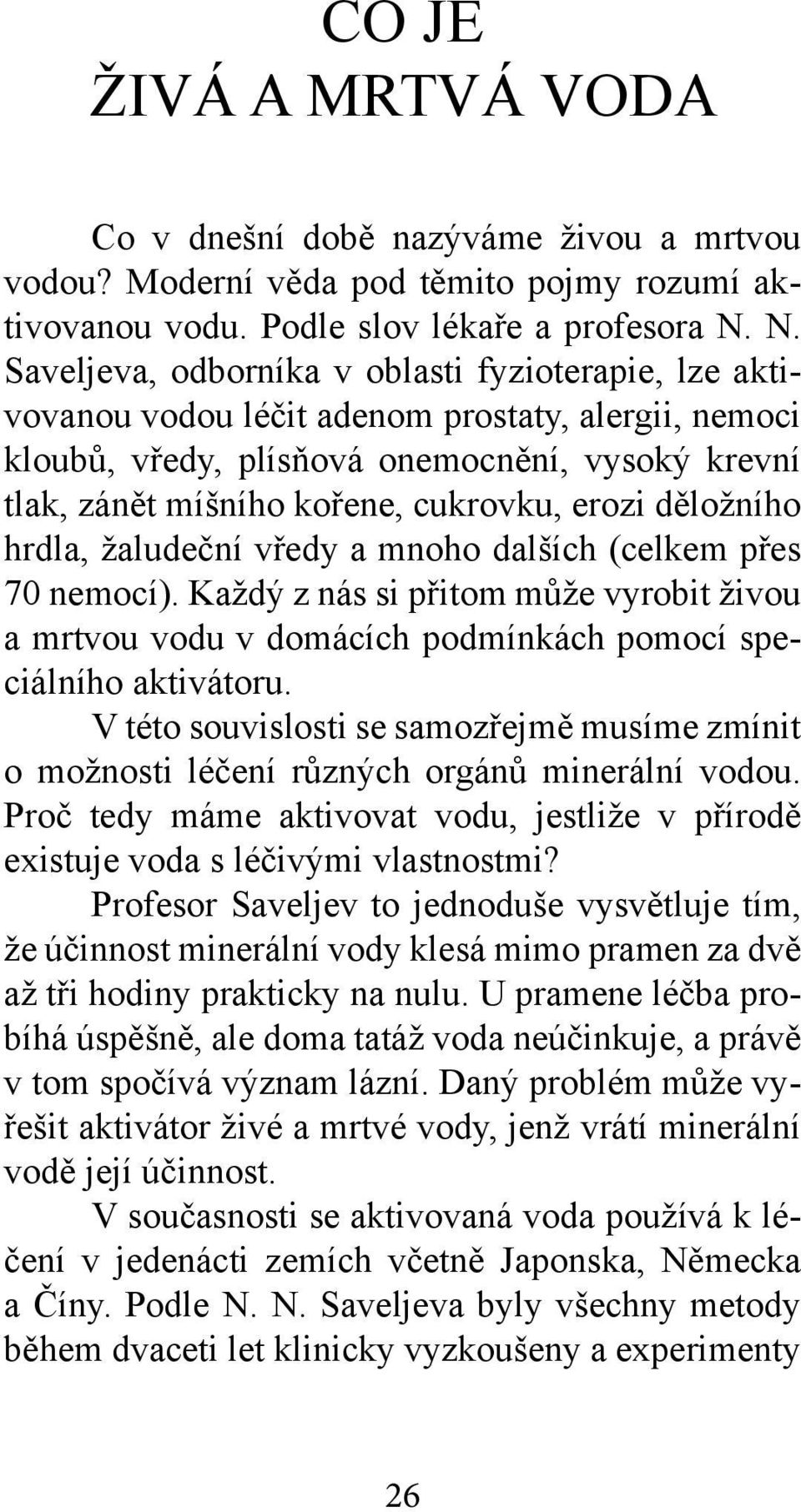 CO JE
ŽIVÁ A MRTVÁ VODA

Co v dnešní době nazýváme živou a mrtvou vodou? Moderní věda pod těmito pojmy rozumí aktivovanou vodu. Podle slov lékaře a profesora N. N. Saveljeva, odborníka v oblasti fyzioterapie, lze aktivovanou vodou léčit adenom prostaty, alergii, nemoci kloubů, vředy, plísňová onemocnění, vysoký krevní tlak, zánět míšního kořene, cukrovku, erozi děložního hrdla, žaludeční vředy a mnoho dalších (celkem přes 70 nemocí). Každý z nás si přitom může vyrobit živou a mrtvou vodu v domácích podmínkách pomocí speciálního aktivátoru.

V této souvislosti se samozřejmě musíme zmínit o možnosti léčení různých orgánů minerální vodou. Proč tedy máme aktivovat vodu, jestliže v přírodě existuje voda s léčivými vlastnostmi?

Profesor Saveljev to jednoduše vysvětluje tím, že účinnost minerální vody klesá mimo pramen za dvě až tři hodiny prakticky na nulu. U pramene léčba probíhá úspěšně, ale doma tatáž voda neúčinkuje, a právě v tom spočívá význam lázní. Daný problém může vyřešit aktivátor živé a mrtvé vody, jenž vrátí minerální vodě její účinnost.

V současnosti se aktivovaná voda používá k léčení v jedenácti zemích včetně Japonska, Německa a Číny. Podle N. N. Saveljeva byly všechny metody během dvaceti let klinicky vyzkoušeny a experimenty

26